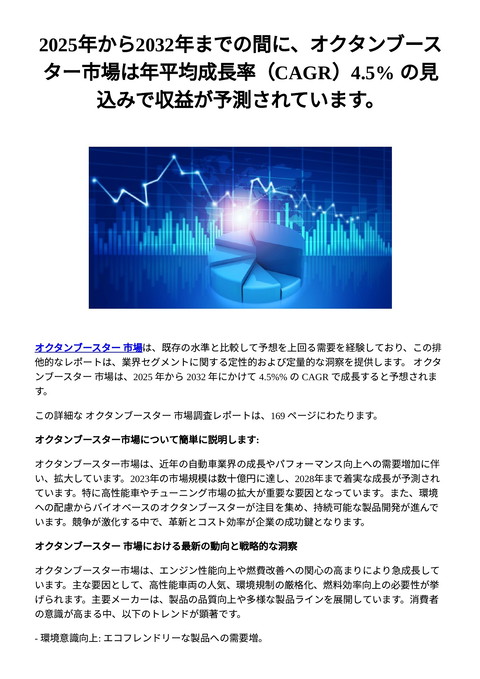 2025年から2032年までの間に、オクタンブースター市場は年平均成長率（CAGR）4.5% の見込みで収益が予測されています。

オクタンブースター 市場は、既存の水準と比較して予想を上回る需要を経験しており、この排他的なレポートは、業界セグメントに関する定性的および定量的な洞察を提供します。 オクタンブースター 市場は、2025 年から 2032 年にかけて 4.5%% の CAGR で成長すると予想されます。

この詳細な オクタンブースター 市場調査レポートは、169 ページにわたります。

オクタンブースター市場について簡単に説明します:

オクタンブースター市場は、近年の自動車業界の成長やパフォーマンス向上への需要増加に伴い、拡大しています。2023年の市場規模は数十億円に達し、2028年まで着実な成長が予測されています。特に高性能車やチューニング市場の拡大が重要な要因となっています。また、環境への配慮からバイオベースのオクタンブースターが注目を集め、持続可能な製品開発が進んでいます。競争が激化する中で、革新とコスト効率が企業の成功鍵となります。

オクタンブースター 市場における最新の動向と戦略的な洞察

オクタンブースター市場は、エンジン性能向上や燃費改善への関心の高まりにより急成長しています。主な要因として、高性能車両の人気、環境規制の厳格化、燃料効率向上の必要性が挙げられます。主要メーカーは、製品の品質向上や多様な製品ラインを展開しています。消費者の意識が高まる中、以下のトレンドが顕著です。

- 環境意識向上: エコフレンドリーな製品への需要増。